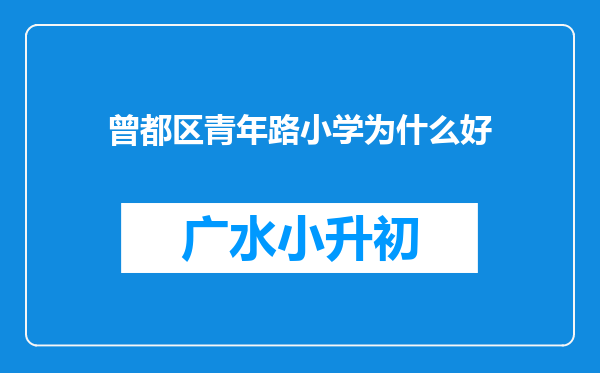 曾都区青年路小学为什么好

广水小升初